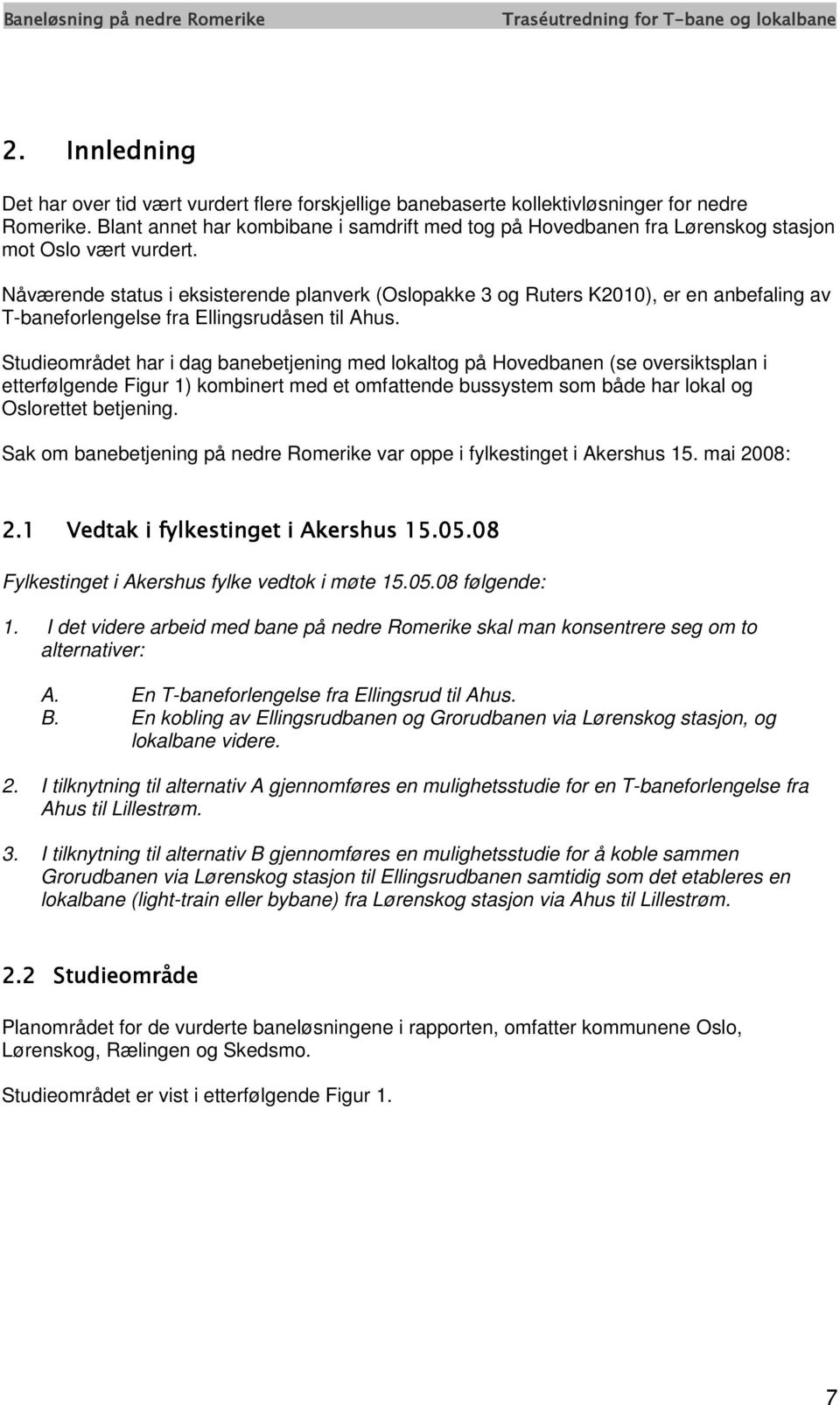 Baneløsning på nedre Romerike Traséutredning for T-bane og lokalbane

2. Innledning

Det har over tid vært vurdert flere forskjellige banebaserte kollektivløsninger for nedre Romerike. Blant annet har kombibane i samdrift med tog på Hovedbanen fra Lørenskog stasjon mot Oslo vært vurdert.

Nåværende status i eksisterende planverk (Oslopakke 3 og Ruters K2010), er en anbefaling av T-baneforlengelse fra Ellingsrudåsen til Ahus.

Studieområdet har i dag banebetjening med lokaltog på Hovedbanen (se oversiktsplan i etterfølgende Figur 1) kombinert med et omfattende bussystem som både har lokal og Oslorettet betjening.

Sak om banebetjening på nedre Romerike var oppe i fylkestinget i Akershus 15. mai 2008:

2.1 Vedtak i fylkestinget i Akershus 15.05.08

Fylkestinget i Akershus fylke vedtok i møte 15.05.08 følgende:

1. I det videre arbeid med bane på nedre Romerike skal man konsentrere seg om to alternativer:

A. En T-baneforlengelse fra Ellingsrud til Ahus.
B. En kobling av Ellingsrudbanen og Grorudbanen via Lørenskog stasjon, og lokalbane videre.

2. I tilknytning til alternativ A gjennomføres en mulighetsstudie for en T-baneforlengelse fra Ahus til Lillestrøm.

3. I tilknytning til alternativ B gjennomføres en mulighetsstudie for å koble sammen Grorudbanen via Lørenskog stasjon til Ellingsrudbanen samtidig som det etableres en lokalbane (light-train eller bybane) fra Lørenskog stasjon via Ahus til Lillestrøm.

2.2 Studieområde

Planområdet for de vurderte baneløsningene i rapporten, omfatter kommunene Oslo, Lørenskog, Rælingen og Skedsmo.

Studieområdet er vist i etterfølgende Figur 1.

7